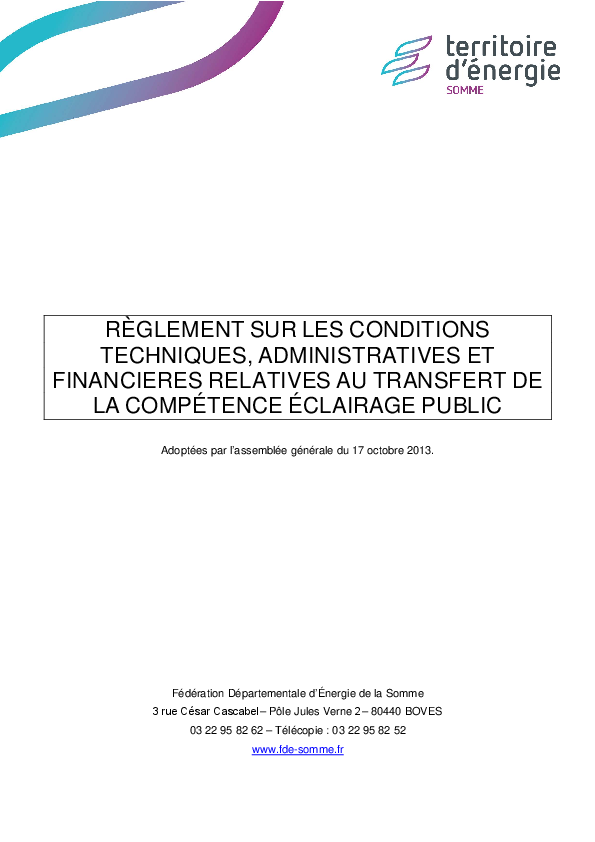 territoire d'énergie
SOMME

RÈGLEMENT SUR LES CONDITIONS TECHNIQUES, ADMINISTRATIVES ET FINANCIERES RELATIVES AU TRANSFERT DE LA COMPÉTENCE ÉCLAIRAGE PUBLIC

Adoptées par l'assemblée générale du 17 octobre 2013.

Fédération Départementale d'Énergie de la Somme
3 rue César Cascabel – Pôle Jules Verne 2 – 80440 BOVES
03 22 95 82 62 – Télécopie : 03 22 95 82 52
www.fde-somme.fr